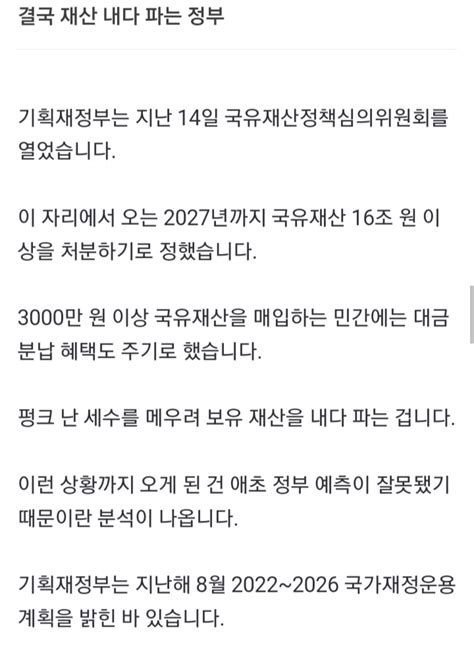 결국 재산 내다 파는 정부

기획재정부는 지난 14일 국유재산정책심의위원회를 열었습니다.

이 자리에서 오는 2027년까지 국유재산 16조 원 이상을 처분하기로 정했습니다.

3000만 원 이상 국유재산을 매입하는 민간에는 대금 분납 혜택도 주기로 했습니다.

펑크 난 세수를 메우려 보유 재산을 내다 파는 겁니다.

이런 상황까지 오게 된 건 애초 정부 예측이 잘못됐기 때문이란 분석이 나옵니다.

기획재정부는 지난해 8월 2022~2026 국가재정운용 계획을 밝힌 바 있습니다.